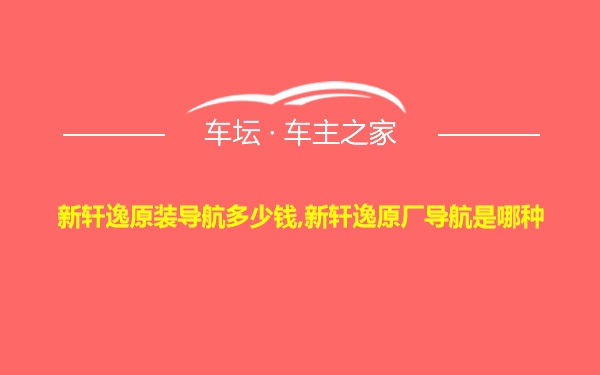 车坛 · 车主之家

新轩逸原装导航多少钱,新轩逸原厂导航是哪种